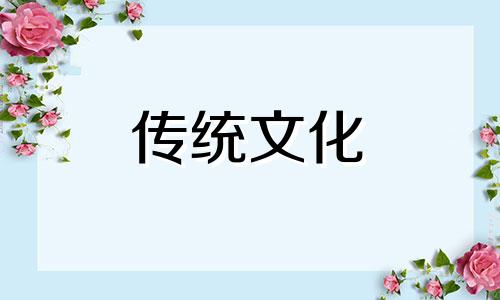 传统文化